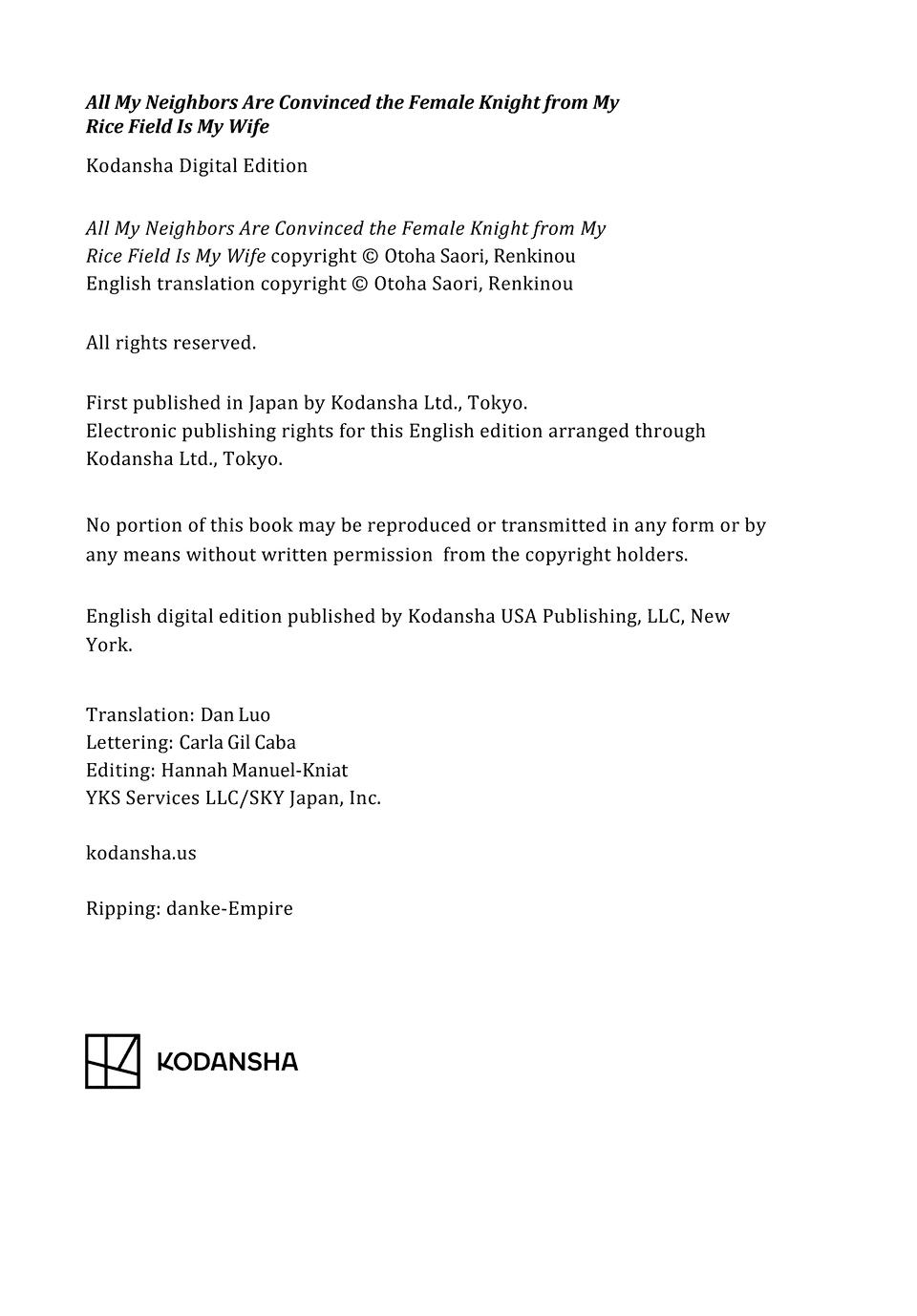 All My Neighbors Are Convinced the Female Knight from My Rice Field Is My Wife

Kodansha Digital Edition

All My Neighbors Are Convinced the Female Knight from My Rice Field Is My Wife copyright © Otoha Saori, Renkinou
English translation copyright © Otoha Saori, Renkinou

All rights reserved.

First published in Japan by Kodansha Ltd., Tokyo.
Electronic publishing rights for this English edition arranged through Kodansha Ltd., Tokyo.

No portion of this book may be reproduced or transmitted in any form or by any means without written permission from the copyright holders.

English digital edition published by Kodansha USA Publishing, LLC, New York.

Translation: Dan Luo
Lettering: Carla Gil Caba
Editing: Hannah Manuel-Kniat
YKS Services LLC/SKY Japan, Inc.

kodansha.us

Ripping: danke-Empire

KODANSHA